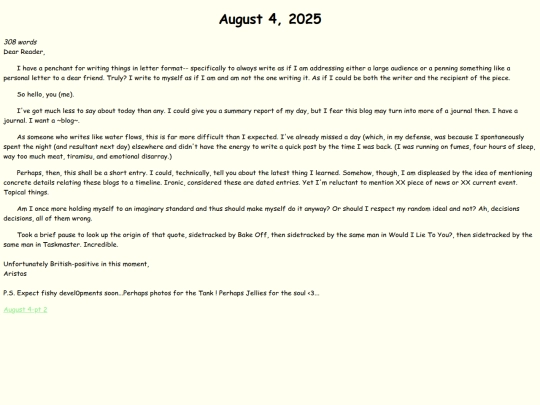 August 4, 2025

308 words
Dear Reader,

I have a penchant for writing things in letter format-- specifically to always write as if I am addressing either a large audience or a penning something like a personal letter to a dear friend. Truly? I write to myself as if I am and am not the one writing it. As if I could be both the writer and the recipient of the piece.

So hello, you (me).

I've got much less to say about today than any. I could give you a summary report of my day, but I fear this blog may turn into more of a journal then. I have a journal. I want a ~blog~.

As someone who writes like water flows, this is far more difficult than I expected. I've already missed a day (which, in my defense, was because I spontaneously spent the night (and resultant next day) elsewhere and didn't have the energy to write a quick post by the time I was back. (I was running on fumes, four hours of sleep, way too much meat, tiramisu, and emotional disarray.)

Perhaps, then, this shall be a short entry. I could, technically, tell you about the latest thing I learned. Somehow, though, I am displeased by the idea of mentioning concrete details relating these blogs to a timeline. Ironic, considered these are dated entries. Yet I'm reluctant to mention XX piece of news or XX current event. Topical things.

Am I once more holding myself to an imaginary standard and thus should make myself do it anyway? Or should I respect my random ideal and not? Ah, decisions decisions, all of them wrong.

Took a brief pause to look up the origin of that quote, sidetracked by Bake Off, then sidetracked by the same man in Would I Lie To You?, then sidetracked by the same man in Taskmaster. Incredible.

Unfortunately British-positive in this moment,
Aristos

P.S. Expect fishy devel0pments soon...Perhaps photos for the Tank ! Perhaps Jellies for the soul <3...

August 4-pt 2